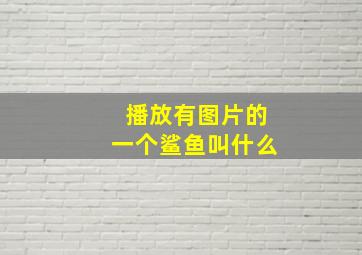 播放有图片的
一个鲨鱼叫什么